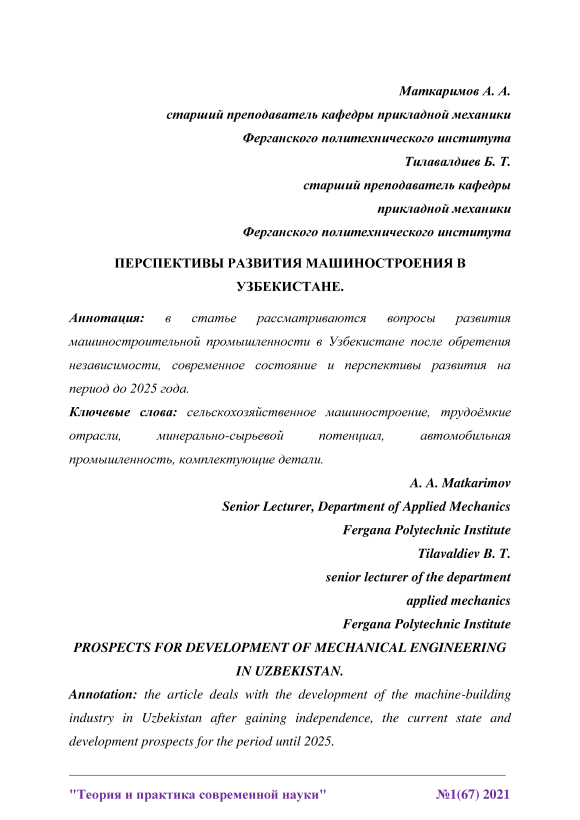 Маткаримов А. А.
старший преподаватель кафедры прикладной механики
Ферганского политехнического института
Тилавалдиев Б. Т.
старший преподаватель кафедры
прикладной механики
Ферганского политехнического института

ПЕРСПЕКТИВЫ РАЗВИТИЯ МАШИНОСТРОЕНИЯ В УЗБЕКИСТАНЕ.

Аннотация: в статье рассматриваются вопросы развития машиностроительной промышленности в Узбекистане после обретения независимости, современное состояние и перспективы развития на период до 2025 года.

Ключевые слова: сельскохозяйственное машиностроение, трудоёмкие отрасли, минерально-сырьевой потенциал, автомобильная промышленность, комплектующие детали.

A. A. Matkarimov
Senior Lecturer, Department of Applied Mechanics
Fergana Polytechnic Institute
Tilavaldiev B. T.
senior lecturer of the department
applied mechanics
Fergana Polytechnic Institute

PROSPECTS FOR DEVELOPMENT OF MECHANICAL ENGINEERING IN UZBEKISTAN.

Annotation: the article deals with the development of the machine-building industry in Uzbekistan after gaining independence, the current state and development prospects for the period until 2025.

"Теория и практика современной науки" №1(67) 2021